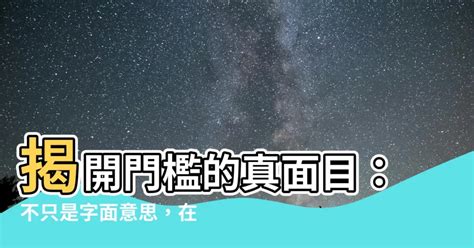 揭開門檻的真面目：
不只是字面意思，在